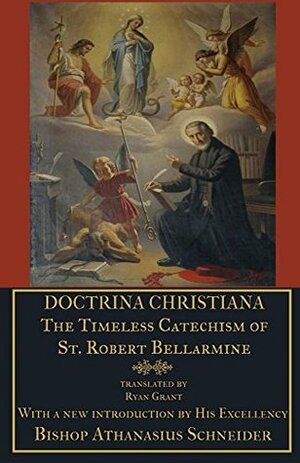 DOCTRINA CHRISTIANA
THE TIMELESS CATECHISM OF
ST. ROBERT BELLARMINE

TRANSLATED BY
RYAN GRANT

WITH A NEW INTRODUCTION BY HIS EXCELLENCY
BISHOP ATHANASIUS SCHNEIDER